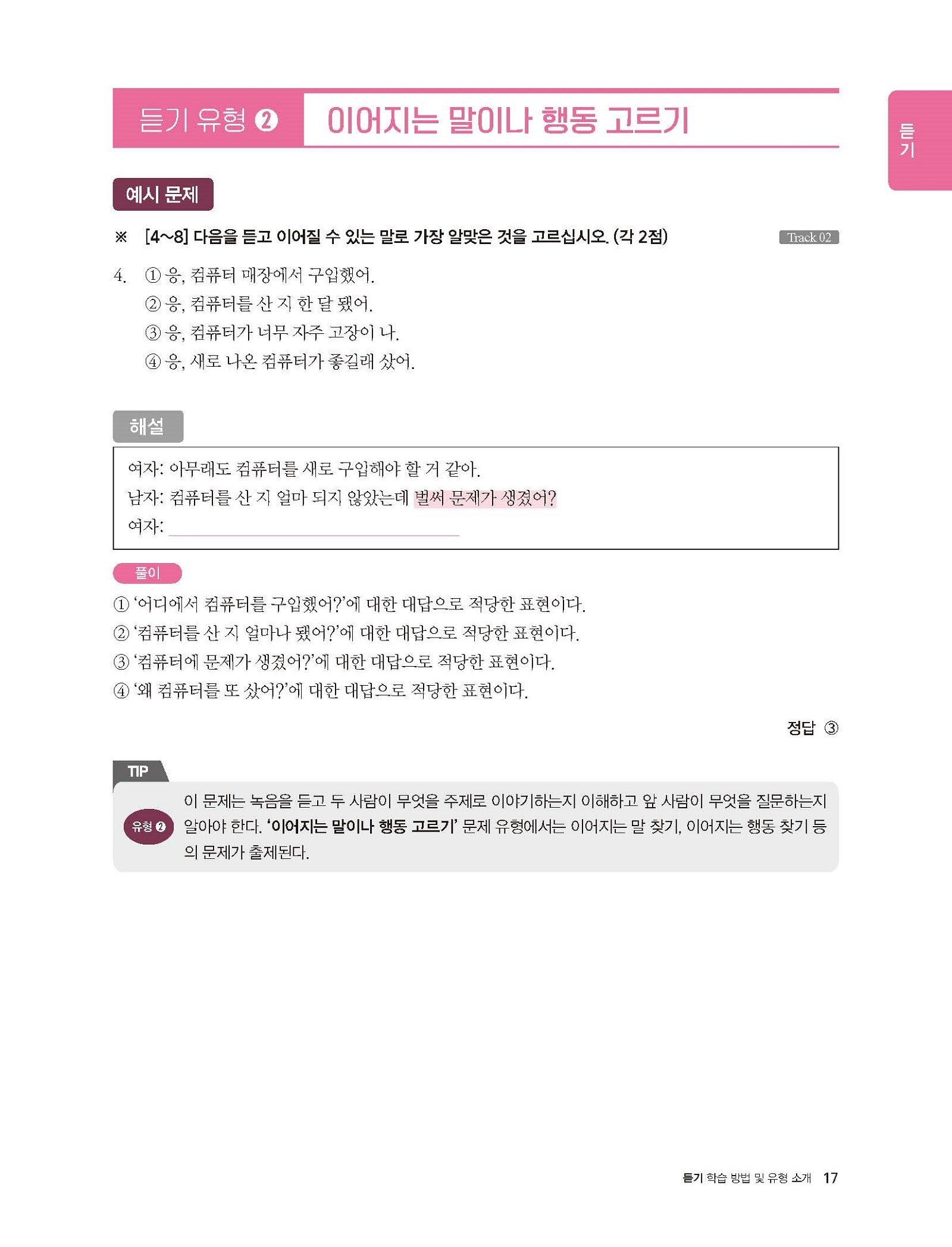 듣기 유형 ❷ 이어지는 말이나 행동 고르기

듣기

예시 문제

※ [4~8] 다음을 듣고 이어질 수 있는 말로 가장 알맞은 것을 고르십시오. (각 2점)

Track 02

4. ① 응, 컴퓨터 매장에서 구입했어.
② 응, 컴퓨터를 산 지 한 달 됐어.
③ 응, 컴퓨터가 너무 자주 고장이 나.
④ 응, 새로 나온 컴퓨터가 좋길래 샀어.

해설

여자: 아무래도 컴퓨터를 새로 구입해야 할 거 같아.
남자: 컴퓨터를 산 지 얼마 되지 않았는데 벌써 문제가 생겼어?
여자: ____

풀이

① '어디에서 컴퓨터를 구입했어?'에 대한 대답으로 적당한 표현이다.
② '컴퓨터를 산 지 얼마나 됐어?'에 대한 대답으로 적당한 표현이다.
③ '컴퓨터에 문제가 생겼어?'에 대한 대답으로 적당한 표현이다.
④ '왜 컴퓨터를 또 샀어?'에 대한 대답으로 적당한 표현이다.

정답 ③

TIP

유형 ❷

이 문제는 녹음을 듣고 두 사람이 무엇을 주제로 이야기하는지 이해하고 앞 사람이 무엇을 질문하는지 알아야 한다. '이어지는 말이나 행동 고르기' 문제 유형에서는 이어지는 말 찾기, 이어지는 행동 찾기 등의 문제가 출제된다.

듣기 학습 방법 및 유형 소개 17